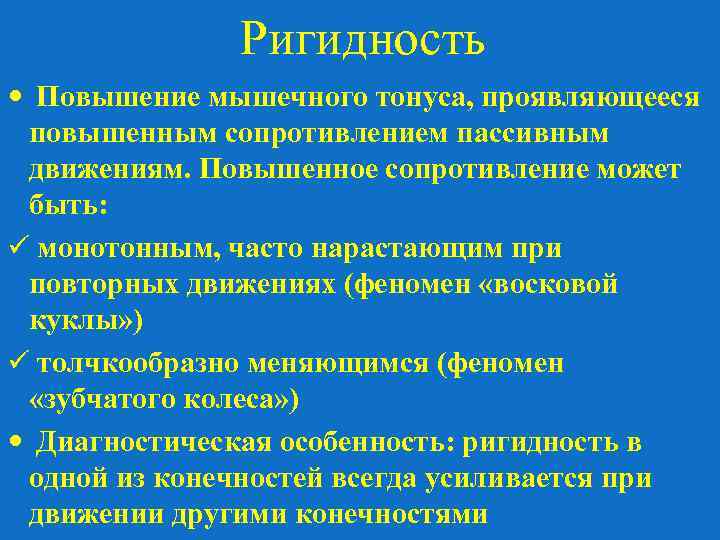 Ригидность

• Повышение мышечного тонуса, проявляющееся повышенным сопротивлением пассивным движениям. Повышенное сопротивление может быть:

✓ монотонным, часто нарастающим при повторных движениях (феномен «восковой куклы»)

✓ толчкообразно меняющимся (феномен «зубчатого колеса»)

• Диагностическая особенность: ригидность в одной из конечностей всегда усиливается при движении другими конечностями